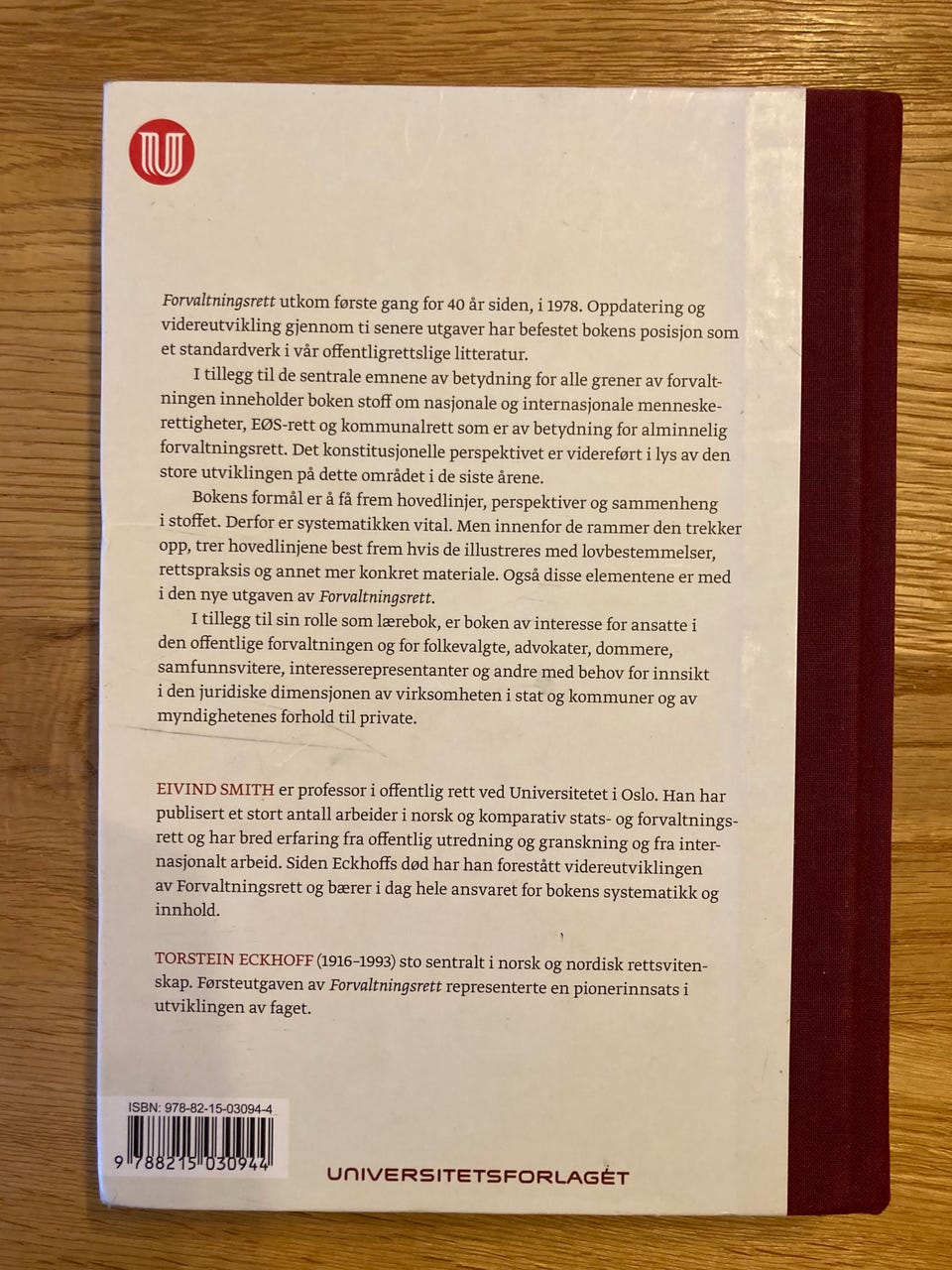 Forvaltningsrett utkom første gang for 40 år siden, i 1978. Oppdatering og videreutvikling gjennom ti senere utgaver har befestet bokens posisjon som et standardverk i vår offentligrettslige litteratur.

I tillegg til de sentrale emnene av betydning for alle grener av forvaltningen inneholder boken stoff om nasjonale og internasjonale menneskerettigheter, EØS-rett og kommunalrett som er av betydning for alminnelig forvaltningsrett. Det konstitusjonelle perspektivet er videreført i lys av den store utviklingen på dette området i de siste årene.

Bokens formål er å få frem hovedlinjer, perspektiver og sammenheng i stoffet. Derfor er systematikken vital. Men innenfor de rammer den trekker opp, trer hovedlinjene best frem hvis de illustreres med lovbestemmelser, rettspraksis og annet mer konkret materiale. Også disse elementene er med i den nye utgaven av Forvaltningsrett.

I tillegg til sin rolle som lærebok, er boken av interesse for ansatte i den offentlige forvaltningen og for folkevalgte, advokater, dommere, samfunnsvitere, interesserepresentanter og andre med behov for innsikt i den juridiske dimensjonen av virksomheten i stat og kommuner og av myndighetenes forhold til private.

EIVIND SMITH er professor i offentlig rett ved Universitetet i Oslo. Han har publisert et stort antall arbeider i norsk og komparativ stats- og forvaltningsrett og har bred erfaring fra offentlig utredning og granskning og fra internasjonalt arbeid. Siden Eckhoffs død har han forestått videreutviklingen av Forvaltningsrett og bærer i dag hele ansvaret for bokens systematikk og innhold.

TORSTEIN ECKHOFF (1916–1993) sto sentralt i norsk og nordisk rettsvitenskap. Førsteutgaven av Forvaltningsrett representerte en pionerinnsats i utviklingen av faget.

ISBN: 978-82-15-03094-4

9 788215 030944

UNIVERSITETSFORLAGET